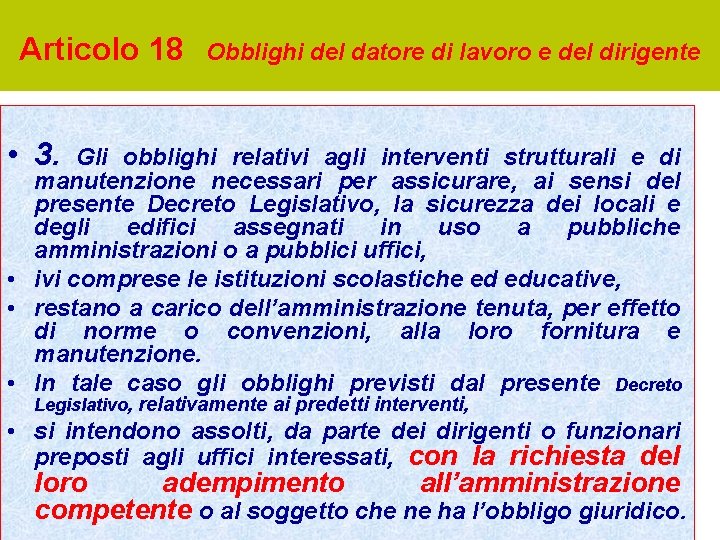 Articolo 18 Obblighi del datore di lavoro e del dirigente

• 3. Gli obblighi relativi agli interventi strutturali e di manutenzione necessari per assicurare, ai sensi del presente Decreto Legislativo, la sicurezza dei locali e degli edifici assegnati in uso a pubbliche amministrazioni o a pubblici uffici,

• ivi comprese le istituzioni scolastiche ed educative,

• restano a carico dell'amministrazione tenuta, per effetto di norme o convenzioni, alla loro fornitura e manutenzione.

• In tale caso gli obblighi previsti dal presente Decreto Legislativo, relativamente ai predetti interventi,

• si intendono assolti, da parte dei dirigenti o funzionari preposti agli uffici interessati, con la richiesta del loro adempimento all'amministrazione competente o al soggetto che ne ha l'obbligo giuridico.